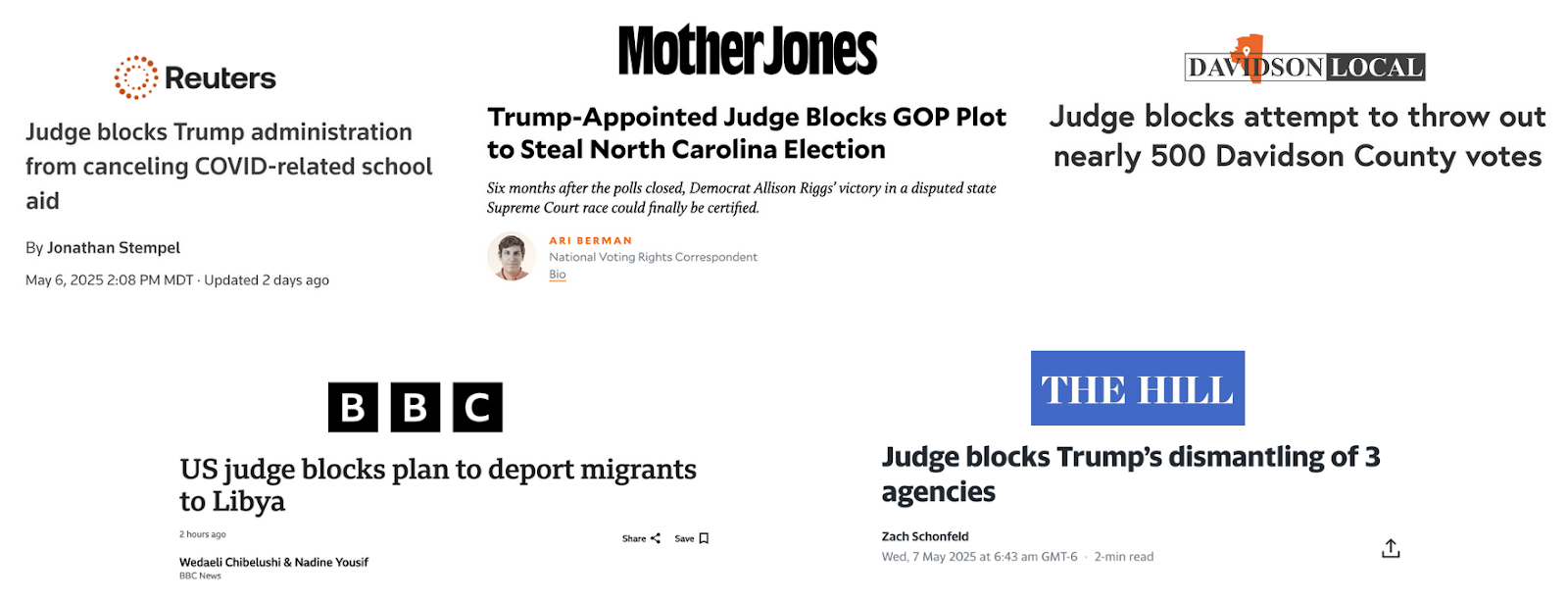 Reuters

Judge blocks Trump administration from canceling COVID-related school aid

By Jonathan Stempel

May 6, 2025 2:08 PM MDT · Updated 2 days ago

MotherJones

Trump-Appointed Judge Blocks GOP Plot to Steal North Carolina Election

Six months after the polls closed, Democrat Allison Riggs' victory in a disputed state Supreme Court race could finally be certified.

ARI BERMAN
National Voting Rights Correspondent
Bio

DAVIDSON LOCAL

Judge blocks attempt to throw out nearly 500 Davidson County votes

BBC

US judge blocks plan to deport migrants to Libya

2 hours ago

Share Save

Wedaeli Chibelushi & Nadine Yousif
BBC News

THE HILL

Judge blocks Trump's dismantling of 3 agencies

Zach Schonfeld
Wed, 7 May 2025 at 6:43 am GMT-6 · 2-min read